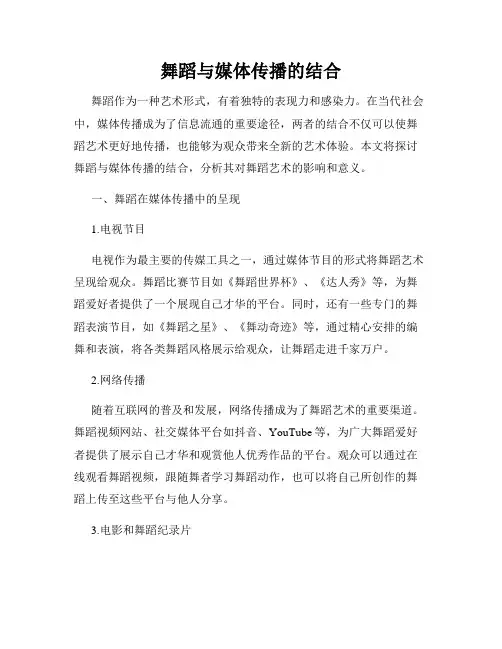 舞蹈与媒体传播的结合

舞蹈作为一种艺术形式，有着独特的表现力和感染力。在当代社会中，媒体传播成为了信息流通的重要途径，两者的结合不仅可以使舞蹈艺术更好地传播，也能够为观众带来全新的艺术体验。本文将探讨舞蹈与媒体传播的结合，分析其对舞蹈艺术的影响和意义。

一、舞蹈在媒体传播中的呈现

1.电视节目

电视作为最主要的传媒工具之一，通过媒体节目的形式将舞蹈艺术呈现给观众。舞蹈比赛节目如《舞蹈世界杯》、《达人秀》等，为舞蹈爱好者提供了一个展现自己才华的平台。同时，还有一些专门的舞蹈表演节目，如《舞蹈之星》、《舞动奇迹》等，通过精心安排的编舞和表演，将各类舞蹈风格展示给观众，让舞蹈走进千家万户。

2.网络传播

随着互联网的普及和发展，网络传播成为了舞蹈艺术的重要渠道。舞蹈视频网站、社交媒体平台如抖音、YouTube等，为广大舞蹈爱好者提供了展示自己才华和观赏他人优秀作品的平台。观众可以通过在线观看舞蹈视频，跟随舞者学习舞蹈动作，也可以将自己所创作的舞蹈上传至这些平台与他人分享。

3.电影和舞蹈纪录片